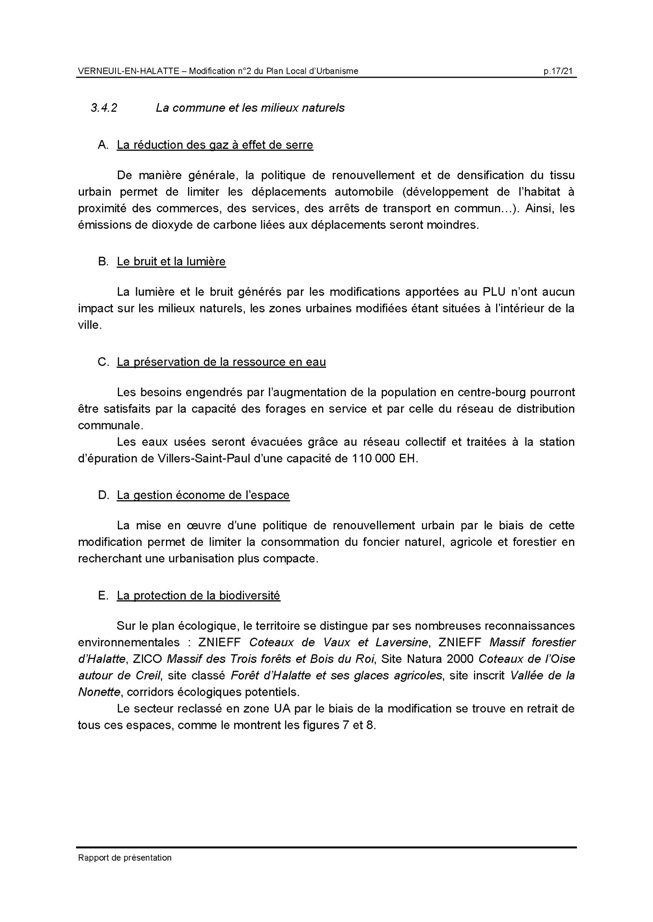 VERNEUIL-EN-HALATTE – Modification n°2 du Plan Local d'Urbanisme p.17/21

3.4.2 La commune et les milieux naturels

A. La réduction des gaz à effet de serre

De manière générale, la politique de renouvellement et de densification du tissu urbain permet de limiter les déplacements automobile (développement de l'habitat à proximité des commerces, des services, des arrêts de transport en commun…). Ainsi, les émissions de dioxyde de carbone liées aux déplacements seront moindres.

B. Le bruit et la lumière

La lumière et le bruit générés par les modifications apportées au PLU n'ont aucun impact sur les milieux naturels, les zones urbaines modifiées étant situées à l'intérieur de la ville.

C. La préservation de la ressource en eau

Les besoins engendrés par l'augmentation de la population en centre-bourg pourront être satisfaits par la capacité des forages en service et par celle du réseau de distribution communale.

Les eaux usées seront évacuées grâce au réseau collectif et traitées à la station d'épuration de Villers-Saint-Paul d'une capacité de 110 000 EH.

D. La gestion économe de l'espace

La mise en œuvre d'une politique de renouvellement urbain par le biais de cette modification permet de limiter la consommation du foncier naturel, agricole et forestier en recherchant une urbanisation plus compacte.

E. La protection de la biodiversité

Sur le plan écologique, le territoire se distingue par ses nombreuses reconnaissances environnementales : ZNIEFF Coteaux de Vaux et Laversine, ZNIEFF Massif forestier d'Halatte, ZICO Massif des Trois forêts et Bois du Roi, Site Natura 2000 Coteaux de l'Oise autour de Creil, site classé Forêt d'Halatte et ses glaces agricoles, site inscrit Vallée de la Nonette, corridors écologiques potentiels.

Le secteur reclassé en zone UA par le biais de la modification se trouve en retrait de tous ces espaces, comme le montrent les figures 7 et 8.

Rapport de présentation